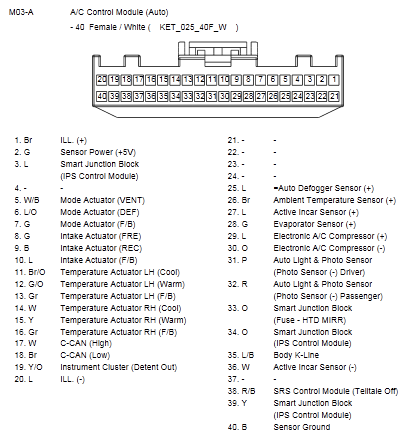 M03-A A/C Control Module (Auto)

- 40 Female / White ( KET_025_40F_W )

20 19 18 17 16 15 14 13 12 11 10 9 8 7 6 5 4 3 2 1
40 39 38 37 36 35 34 33 32 31 30 29 28 27 26 25 24 23 22 21

1. Br ILL. (+)
2. G Sensor Power (+5V)
3. L Smart Junction Block (IPS Control Module)
4. - -
5. W/B Mode Actuator (VENT)
6. L/O Mode Actuator (DEF)
7. G Mode Actuator (F/B)
8. G Intake Actuator (FRE)
9. B Intake Actuator (REC)
10. L Intake Actuator (F/B)
11. Br/O Temperature Actuator LH (Cool)
12. G/O Temperature Actuator LH (Warm)
13. Gr Temperature Actuator LH (F/B)
14. W Temperature Actuator RH (Cool)
15. Y Temperature Actuator RH (Warm)
16. Gr Temperature Actuator RH (F/B)
17. W C-CAN (High)
18. Br C-CAN (Low)
19. Y/O Instrument Cluster (Detent Out)
20. L ILL. (-)

21. - -
22. - -
23. - -
24. - -
25. L -Auto Defogger Sensor (+)
26. Br Ambient Temperature Sensor (+)
27. L Active Incar Sensor (+)
28. G Evaporator Sensor (+)
29. L Electronic A/C Compressor (+)
30. O Electronic A/C Compressor (-)
31. P Auto Light & Photo Sensor (Photo Sensor (-) Driver)
32. R Auto Light & Photo Sensor (Photo Sensor (-) Passenger)
33. O Smart Junction Block (Fuse - HTD MIRR)
34. O Smart Junction Block (IPS Control Module)
35. L/B Body K-Line
36. W Active Incar Sensor (-)
37. - -
38. R/B SRS Control Module (Telltale Off)
39. Y Smart Junction Block (IPS Control Module)
40. B Sensor Ground